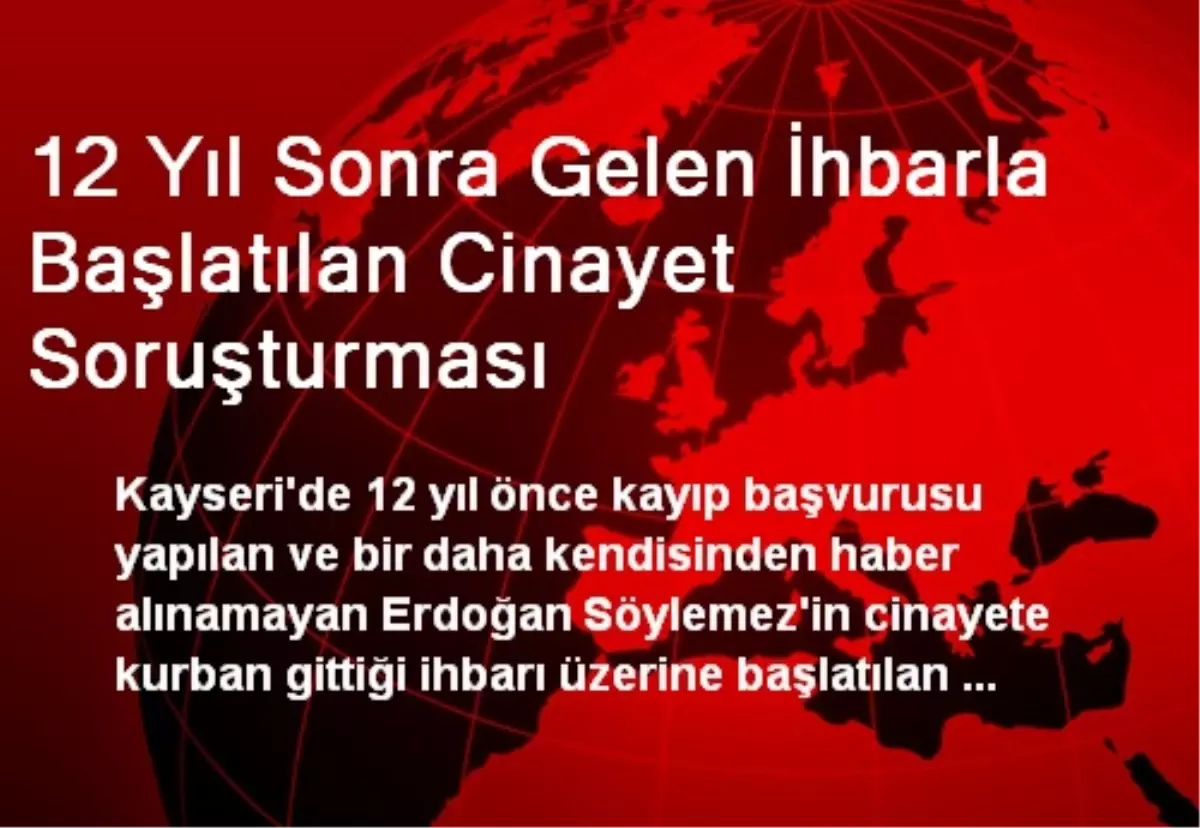 12 Yıl Sonra Gelen İhbarla Başlatılan Cinayet Soruşturması

Kayseri'de 12 yıl önce kayıp başvurusu yapılan ve bir daha kendisinden haber alınamayan Erdoğan Söylemez'in cinayete kurban gittiği ihbarı üzerine başlatılan ...